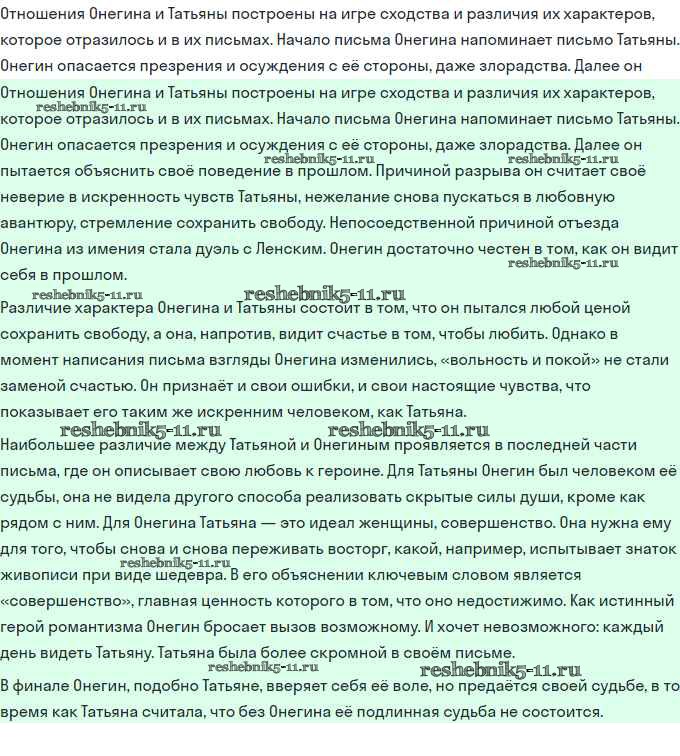 Отношения Онегина и Татьяны построены на игре сходства и различия их характеров, которое отразилось и в их письмах. Начало письма Онегина напоминает письмо Татьяны. Онегин опасается презрения и осуждения с её стороны, даже злорадства. Далее он

Отношения Онегина и Татьяны построены на игре сходства и различия их характеров, которое отразилось и в их письмах. Начало письма Онегина напоминает письмо Татьяны. Онегин опасается презрения и осуждения с её стороны, даже злорадства. Далее он пытается объяснить своё поведение в прошлом. Причиной разрыва он считает своё неверие в искренность чувств Татьяны, нежелание снова пускаться в любовную авантюру, стремление сохранить свободу. Непосоедственной причиной отъезда Онегина из имения стала дуэль с Ленским. Онегин достаточно честен в том, как он видит себя в прошлом.

Различие характера Онегина и Татьяны состоит в том, что он пытался любой ценой сохранить свободу, а она, напротив, видит счастье в том, чтобы любить. Однако в момент написания письма взгляды Онегина изменились, «вольность и покой» не стали заменой счастью. Он признаёт и свои ошибки, и свои настоящие чувства, что показывает его таким же искренним человеком, как Татьяна.

Наибольшее различие между Татьяной и Онегиным проявляется в последней части письма, где он описывает свою любовь к героине. Для Татьяны Онегин был человеком её судьбы, она не видела другого способа реализовать скрытые силы души, кроме как рядом с ним. Для Онегина Татьяна — это идеал женщины, совершенство. Она нужна ему для того, чтобы снова и снова переживать восторг, какой, например, испытывает знаток живописи при виде шедевра. В его объяснении ключевым словом является «совершенство», главная ценность которого в том, что оно недостижимо. Как истинный герой романтизма Онегин бросает вызов возможному. И хочет невозможного: каждый день видеть Татьяну. Татьяна была более скромной в своём письме.

В финале Онегин, подобно Татьяне, вверяет себя её воле, но предаётся своей судьбе, в то время как Татьяна считала, что без Онегина её подлинная судьба не состоится.

reshebnik5-11.ru